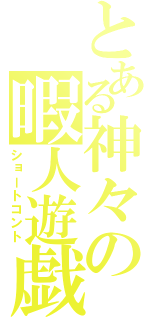 とある神々の暇人遊戯
ショートコント